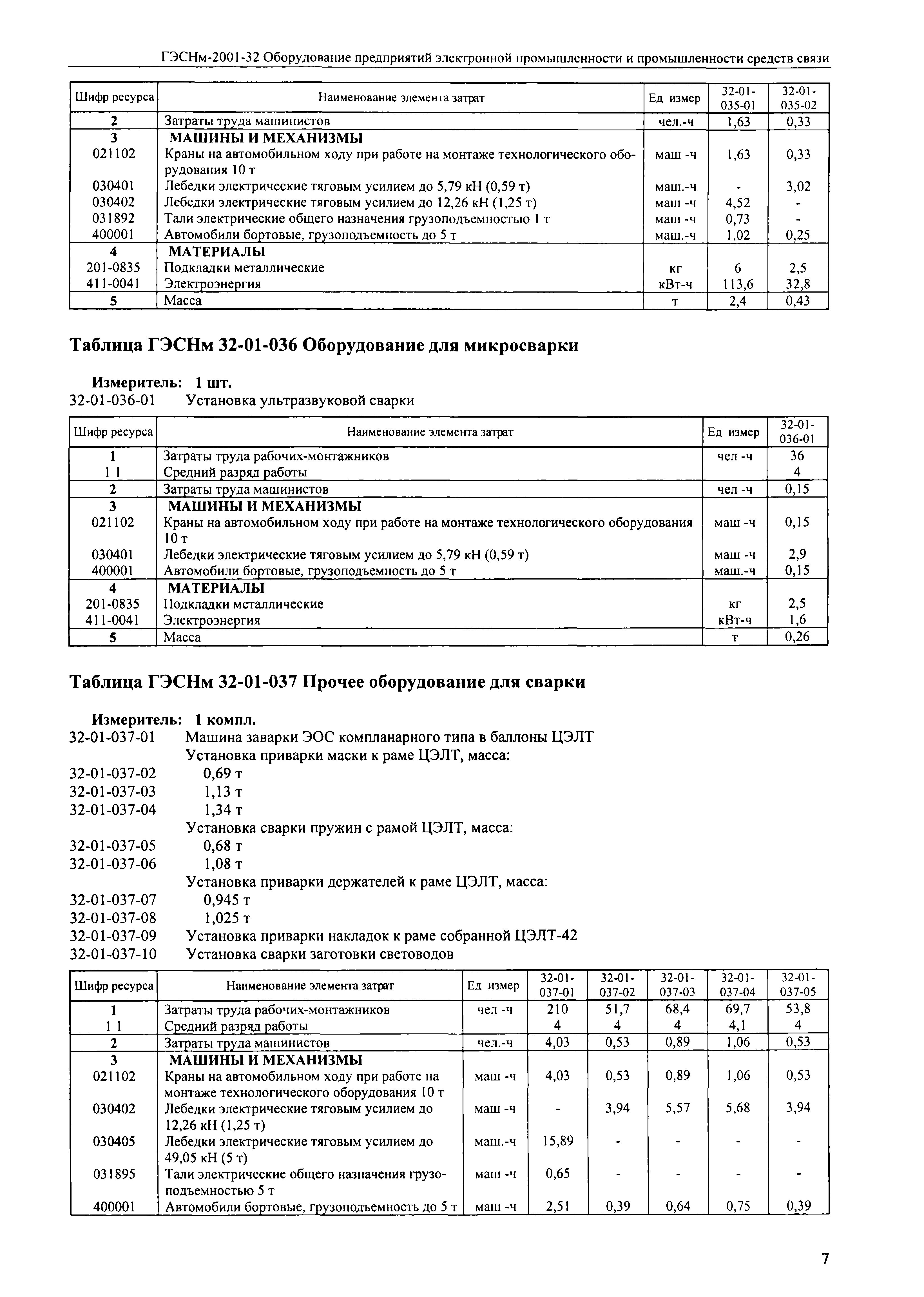 ГЭСНм-2001-32 Оборудование предприятий электронной промышленности и промышленности средств связи

| Шифр ресурса | Наименование элемента затрат | Ед измер | 32-01-035-01 | 32-01-035-02 |
|---|---|---|---|---|
| 2 | Затраты труда машинистов | чел.-ч | 1,63 | 0,33 |
| 3 | МАШИНЫ И МЕХАНИЗМЫ | | | |
| 021102 | Краны на автомобильном ходу при работе на монтаже технологического оборудования 10 т | маш -ч | 1,63 | 0,33 |
| 030401 | Лебедки электрические тяговым усилием до 5,79 кН (0,59 т) | маш.-ч | - | 3,02 |
| 030402 | Лебедки электрические тяговым усилием до 12,26 кН (1,25 т) | маш -ч | 4,52 | - |
| 031892 | Тали электрические общего назначения грузоподъемностью 1 т | маш -ч | 0,73 | - |
| 400001 | Автомобили бортовые, грузоподъемность до 5 т | маш.-ч | 1,02 | 0,25 |
| 4 | МАТЕРИАЛЫ | | | |
| 201-0835 | Подкладки металлические | кг | 6 | 2,5 |
| 411-0041 | Электроэнергия | кВт-ч | 113,6 | 32,8 |
| 5 | Масса | т | 2,4 | 0,43 |

Таблица ГЭСНм 32-01-036 Оборудование для микросварки

Измеритель: 1 шт.
32-01-036-01 Установка ультразвуковой сварки

| Шифр ресурса | Наименование элемента затрат | Ед измер | 32-01-036-01 |
|---|---|---|---|
| 1 | Затраты труда рабочих-монтажников | чел -ч | 36 |
| 1 1 | Средний разряд работы | | 4 |
| 2 | Затраты труда машинистов | чел -ч | 0,15 |
| 3 | МАШИНЫ И МЕХАНИЗМЫ | | |
| 021102 | Краны на автомобильном ходу при работе на монтаже технологического оборудования 10 т | маш -ч | 0,15 |
| 030401 | Лебедки электрические тяговым усилием до 5,79 кН (0,59 т) | маш -ч | 2,9 |
| 400001 | Автомобили бортовые, грузоподъемность до 5 т | маш.-ч | 0,15 |
| 4 | МАТЕРИАЛЫ | | |
| 201-0835 | Подкладки металлические | кг | 2,5 |
| 411-0041 | Электроэнергия | кВт-ч | 1,6 |
| 5 | Масса | т | 0,26 |

Таблица ГЭСНм 32-01-037 Прочее оборудование для сварки

Измеритель: 1 компл.
32-01-037-01 Машина заварки ЭОС компланарного типа в баллоны ЦЭЛТ
Установка приварки маски к раме ЦЭЛТ, масса:
32-01-037-02 0,69 т
32-01-037-03 1,13 т
32-01-037-04 1,34 т
Установка сварки пружин с рамой ЦЭЛТ, масса:
32-01-037-05 0,68 т
32-01-037-06 1,08 т
Установка приварки держателей к раме ЦЭЛТ, масса:
32-01-037-07 0,945 т
32-01-037-08 1,025 т
32-01-037-09 Установка приварки накладок к раме собранной ЦЭЛТ-42
32-01-037-10 Установка сварки заготовки световодов

| Шифр ресурса | Наименование элемента затрат | Ед измер | 32-01-037-01 | 32-01-037-02 | 32-01-037-03 | 32-01-037-04 | 32-01-037-05 |
|---|---|---|---|---|---|---|---|
| 1 | Затраты труда рабочих-монтажников | чел -ч | 210 | 51,7 | 68,4 | 69,7 | 53,8 |
| 1 1 | Средний разряд работы | | 4 | 4 | 4 | 4,1 | 4 |
| 2 | Затраты труда машинистов | чел.-ч | 4,03 | 0,53 | 0,89 | 1,06 | 0,53 |
| 3 | МАШИНЫ И МЕХАНИЗМЫ | | | | | | |
| 021102 | Краны на автомобильном ходу при работе на монтаже технологического оборудования 10 т | маш -ч | 4,03 | 0,53 | 0,89 | 1,06 | 0,53 |
| 030402 | Лебедки электрические тяговым усилием до 12,26 кН (1,25 т) | маш -ч | - | 3,94 | 5,57 | 5,68 | 3,94 |
| 030405 | Лебедки электрические тяговым усилием до 49,05 кН (5 т) | маш.-ч | 15,89 | - | - | - | - |
| 031895 | Тали электрические общего назначения грузоподъемностью 5 т | маш -ч | 0,65 | - | - | - | - |
| 400001 | Автомобили бортовые, грузоподъемность до 5 т | маш -ч | 2,51 | 0,39 | 0,64 | 0,75 | 0,39 |

7